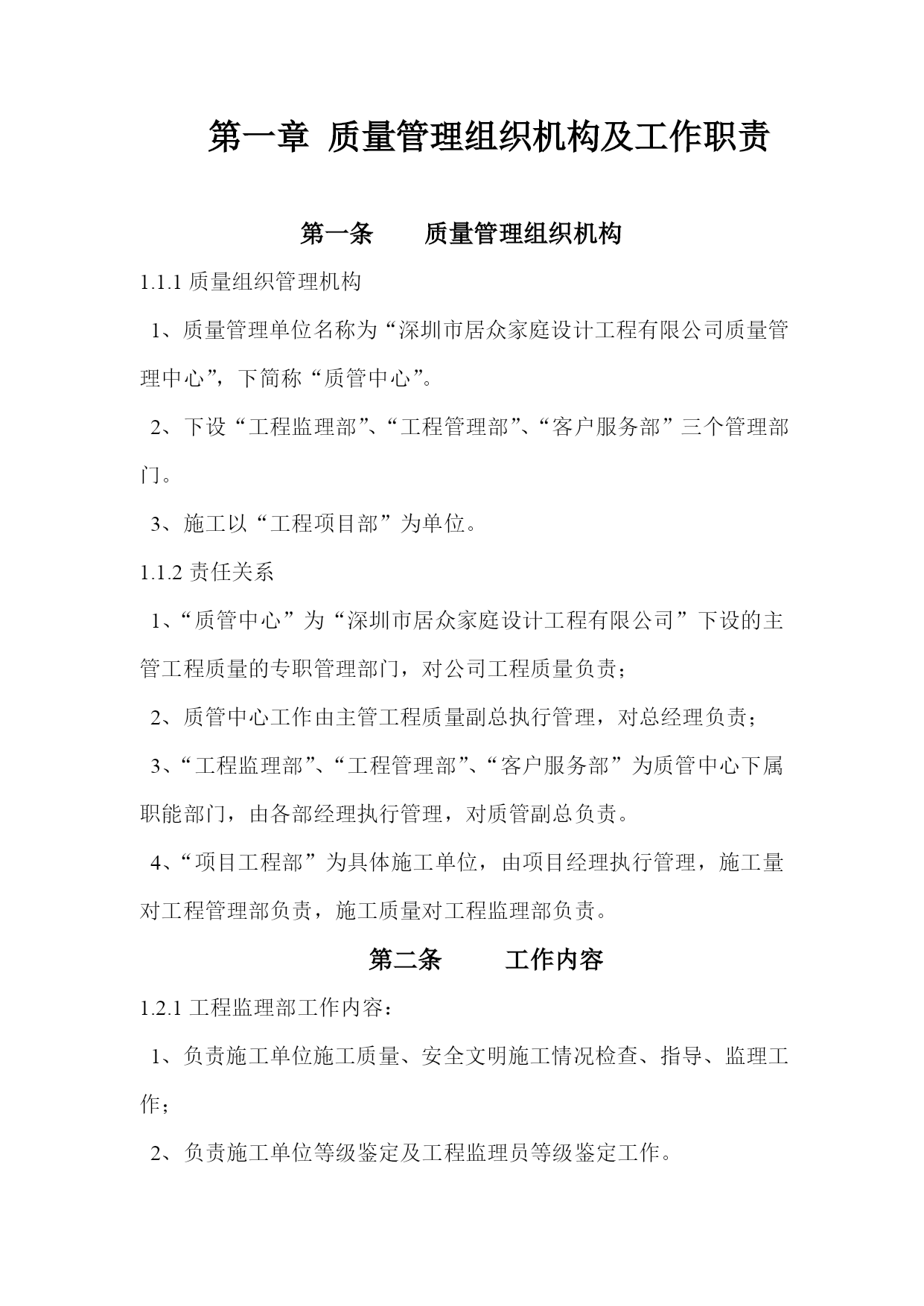 第一章 质量管理组织机构及工作职责

第一条　　质量管理组织机构

1.1.1 质量组织管理机构

1、质量管理单位名称为“深圳市居众家庭设计工程有限公司质量管理中心”，下简称“质管中心”。

2、下设“工程监理部”、“工程管理部”、“客户服务部”三个管理部门。

3、施工以“工程项目部”为单位。

1.1.2 责任关系

1、“质管中心”为“深圳市居众家庭设计工程有限公司”下设的主管工程质量的专职管理部门，对公司工程质量负责；

2、质管中心工作由主管工程质量副总执行管理，对总经理负责；

3、“工程监理部”、“工程管理部”、“客户服务部”为质管中心下属职能部门，由各部经理执行管理，对质管副总负责。

4、“项目工程部”为具体施工单位，由项目经理执行管理，施工量对工程管理部负责，施工质量对工程监理部负责。

第二条　　工作内容

1.2.1 工程监理部工作内容：

1、负责施工单位施工质量、安全文明施工情况检查、指导、监理工作；

2、负责施工单位等级鉴定及工程监理员等级鉴定工作。